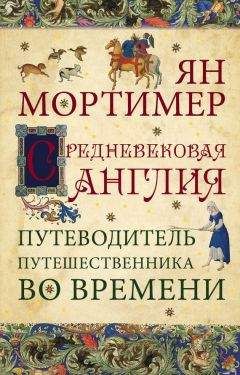 ЯН
МОРТИМЕР

СРЕДНЕВЕКОВАЯ
АНГЛИЯ

ПУТЕВОДИТЕЛЬ
ПУТЕШЕСТВЕННИКА
ВО ВРЕМЕНИ